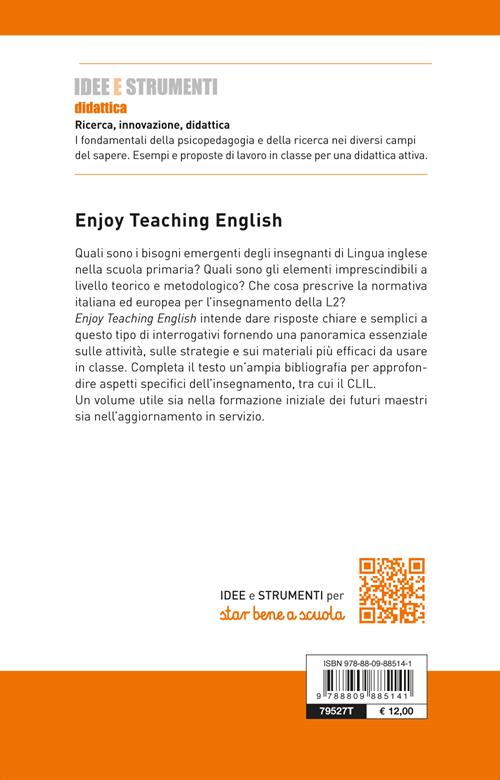 IDEE E STRUMENTI
didattica
Ricerca, innovazione, didattica
I fondamentali della psicopedagogia e della ricerca nei diversi campi del sapere. Esempi e proposte di lavoro in classe per una didattica attiva.

Enjoy Teaching English

Quali sono i bisogni emergenti degli insegnanti di Lingua inglese nella scuola primaria? Quali sono gli elementi imprescindibili a livello teorico e metodologico? Che cosa prescrive la normativa italiana ed europea per l'insegnamento della L2?
Enjoy Teaching English intende dare risposte chiare e semplici a questo tipo di interrogativi fornendo una panoramica essenziale sulle attività, sulle strategie e sui materiali più efficaci da usare in classe. Completa il testo un'ampia bibliografia per approfondire aspetti specifici dell'insegnamento, tra cui il CLIL.
Un volume utile sia nella formazione iniziale dei futuri maestri sia nell'aggiornamento in servizio.

IDEE e STRUMENTI per
star bene a scuola

ISBN 978-88-09-88514-1
9 788809 885141
79527T
€ 12,00